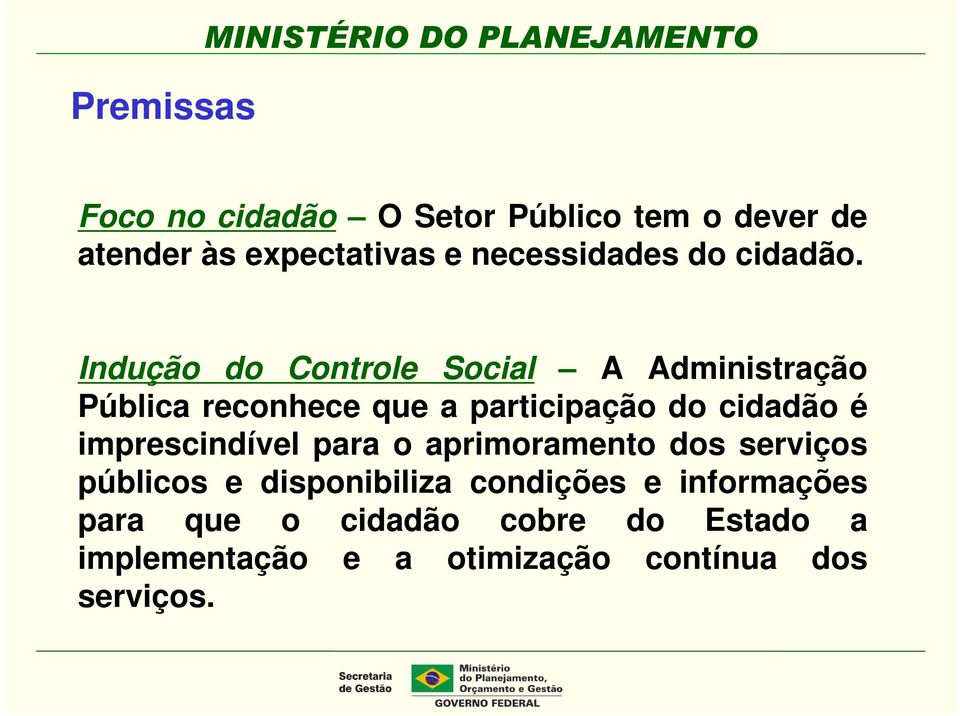 MINISTÉRIO DO PLANEJAMENTO

Premissas

Foco no cidadão – O Setor Público tem o dever de atender às expectativas e necessidades do cidadão.

Indução do Controle Social – A Administração Pública reconhece que a participação do cidadão é imprescindível para o aprimoramento dos serviços públicos e disponibiliza condições e informações para que o cidadão cobre do Estado a implementação e a otimização contínua dos serviços.

Secretaria de Gestão

Ministério do Planejamento, Orçamento e Gestão

GOVERNO FEDERAL